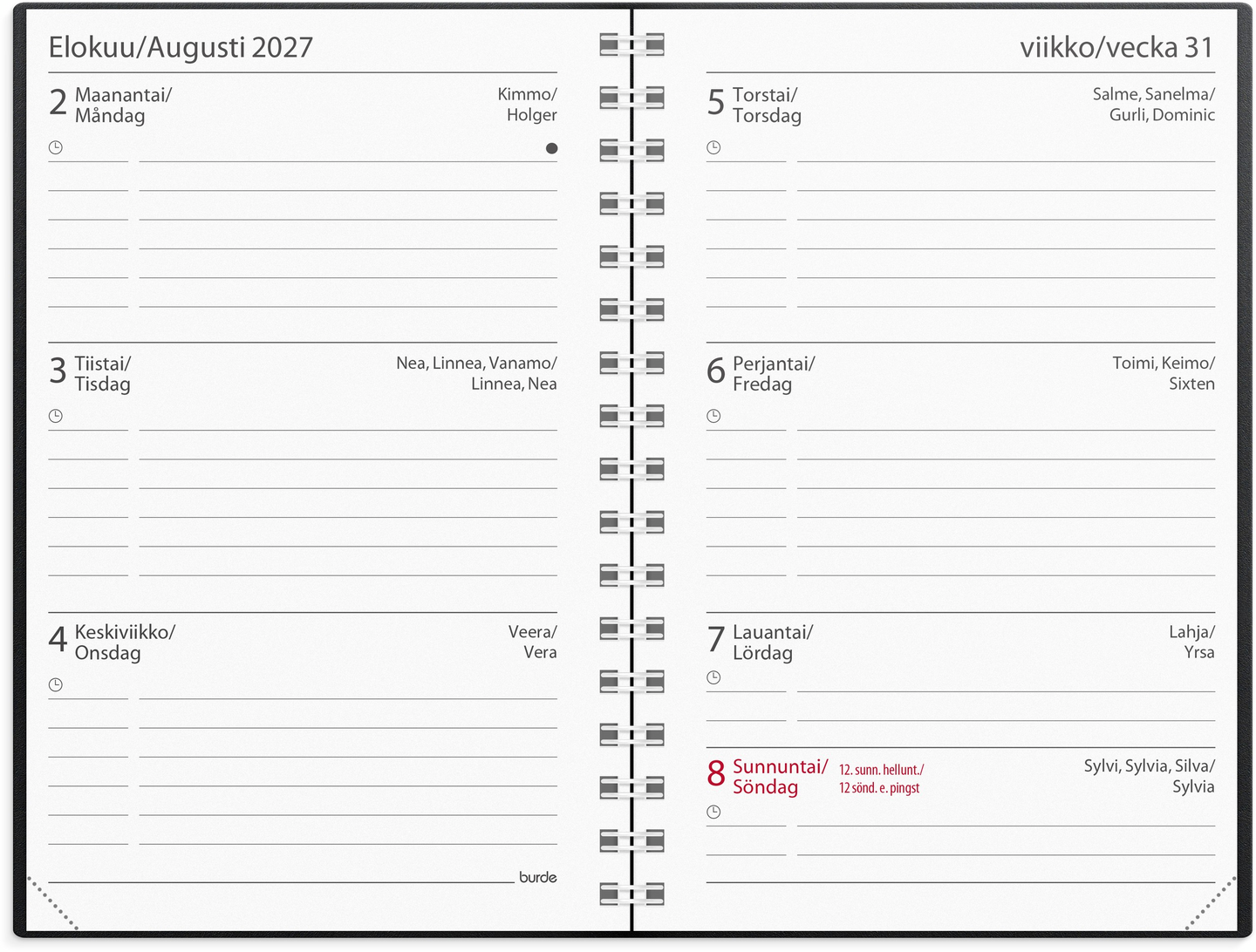 Elokuu/Augusti 2027

2 Maanantai/ Måndag

Kimmo/ Holger

3 Tiistai/ Tisdag

Nea, Linnea, Vanamo/ Linnea, Nea

4 Keskiviikko/ Onsdag

Veera/ Vera

burde

viikko/vecka 31

5 Torstai/ Torsdag

Salme, Sanelma/ Gurli, Dominic

6 Perjantai/ Fredag

Toimi, Keimo/ Sixten

7 Lauantai/ Lördag

Lahja/ Yrsa

8 Sunnuntai/ Söndag

12. sunn. hellunt./ 12 sönd. e. pingst

Sylvi, Sylvia, Silva/ Sylvia